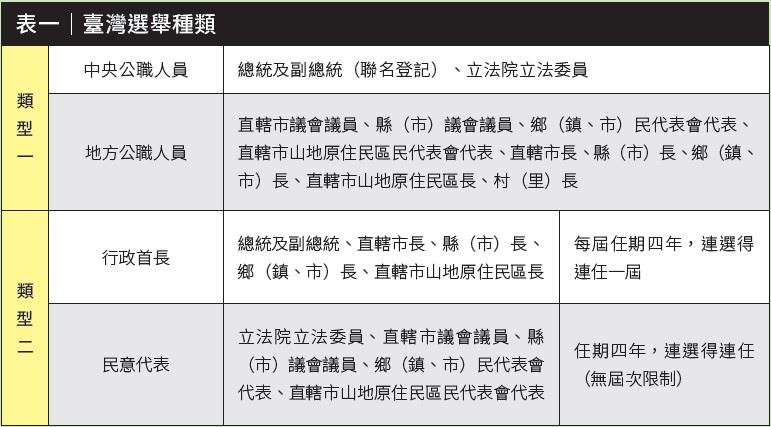 表一｜臺灣選舉種類

| | | | |
|---|---|---|---|
| 類型一 | 中央公職人員 | 總統及副總統（聯名登記）、立法院立法委員 | |
| 類型一 | 地方公職人員 | 直轄市議會議員、縣（市）議會議員、鄉（鎮、市）民代表會代表、直轄市山地原住民區民代表會代表、直轄市長、縣（市）長、鄉（鎮、市）長、直轄市山地原住民區長、村（里）長 | |
| 類型二 | 行政首長 | 總統及副總統、直轄市長、縣（市）長、鄉（鎮、市）長、直轄市山地原住民區長 | 每屆任期四年，連選得連任一屆 |
| 類型二 | 民意代表 | 立法院立法委員、直轄市議會議員、縣（市）議會議員、鄉（鎮、市）民代表會代表、直轄市山地原住民區民代表會代表 | 任期四年，連選得連任（無屆次限制） |